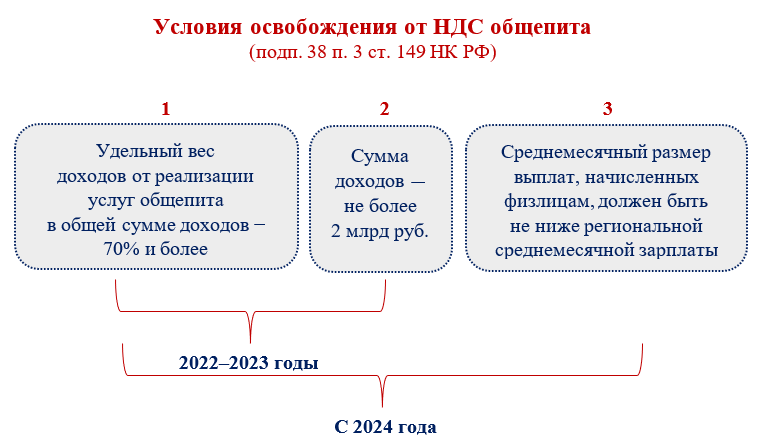 Условия освобождения от НДС общепита
(подп. 38 п. 3 ст. 149 НК РФ)

1

Удельный вес доходов от реализации услуг общепита в общей сумме доходов – 70% и более

2

Сумма доходов — не более 2 млрд руб.

3

Среднемесячный размер выплат, начисленных физлицам, должен быть не ниже региональной среднемесячной зарплаты

2022–2023 годы

С 2024 года